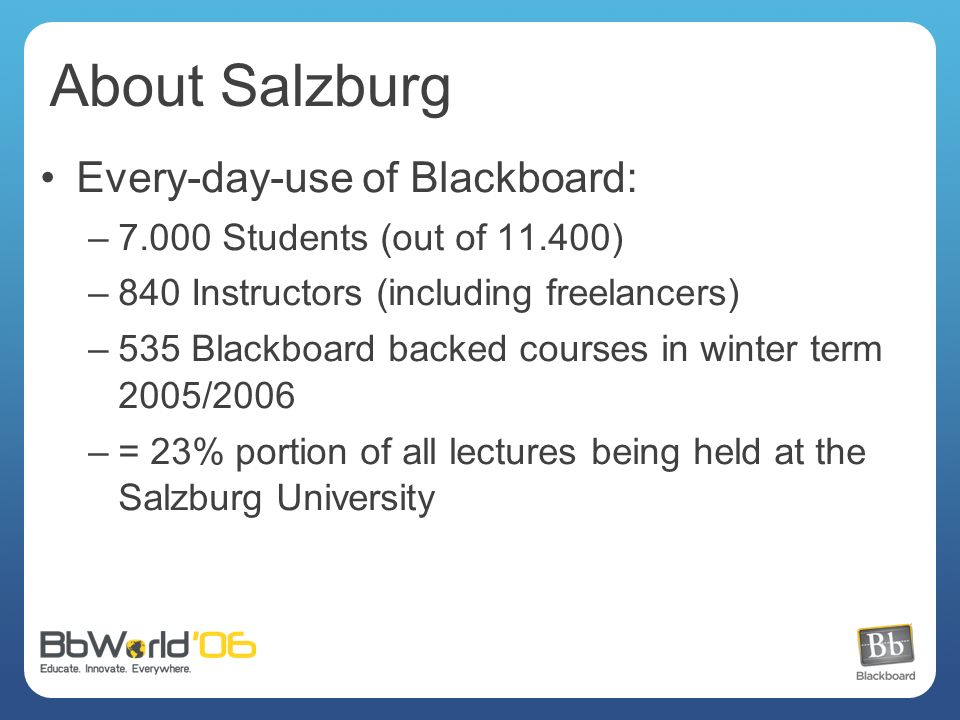 About Salzburg

• Every-day-use of Blackboard:
– 7.000 Students (out of 11.400)
– 840 Instructors (including freelancers)
– 535 Blackboard backed courses in winter term 2005/2006
– = 23% portion of all lectures being held at the Salzburg University

BbWorld'06
Educate. Innovate. Everywhere.

Bb
Blackboard